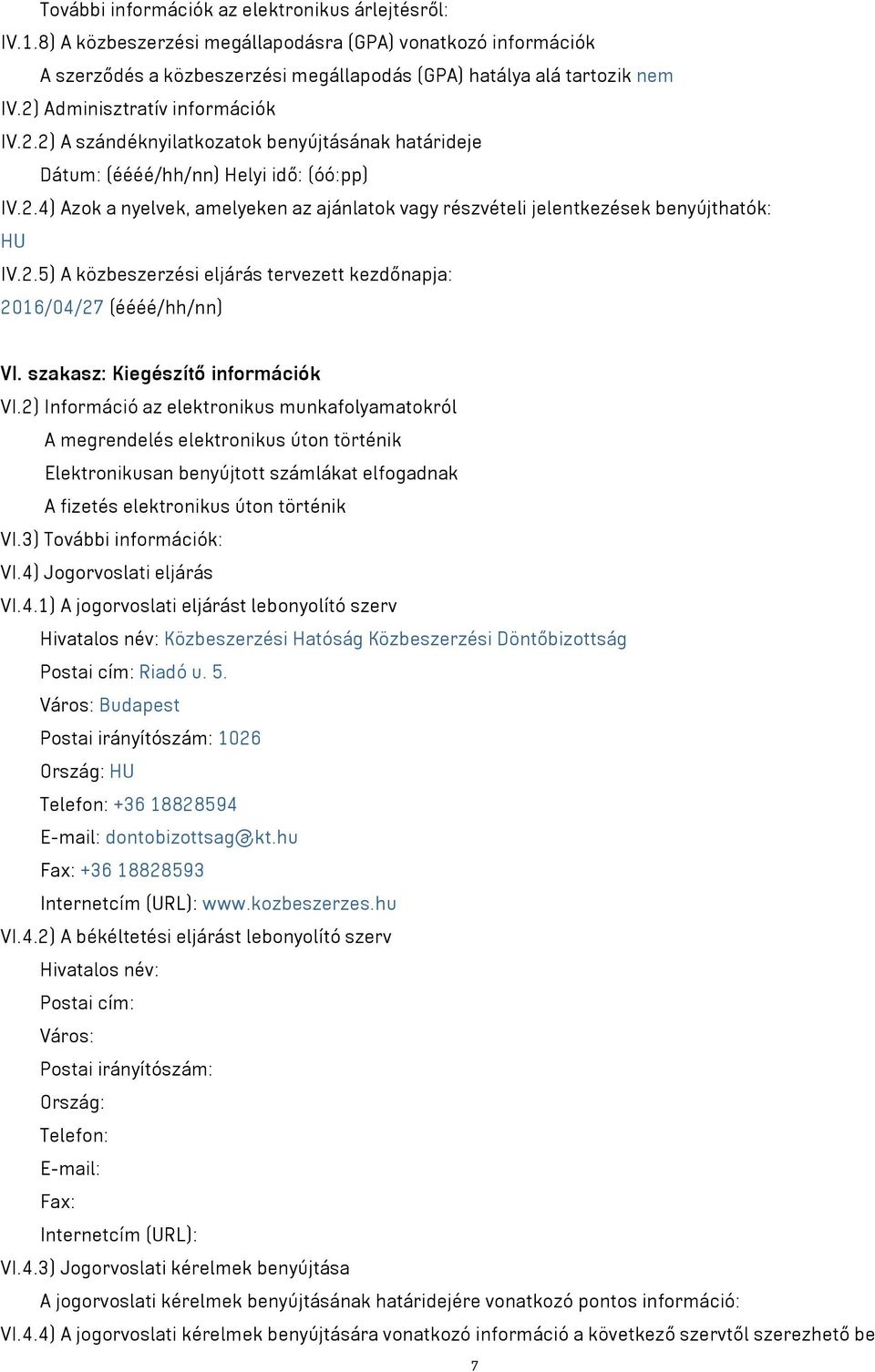 További információk az elektronikus árlejtésről:
IV.1.8) A közbeszerzési megállapodásra (GPA) vonatkozó információk
A szerződés a közbeszerzési megállapodás (GPA) hatálya alá tartozik nem
IV.2) Adminisztratív információk
IV.2.2) A szándéknyilatkozatok benyújtásának határideje
Dátum: (éééé/hh/nn) Helyi idő: (óó:pp)
IV.2.4) Azok a nyelvek, amelyeken az ajánlatok vagy részvételi jelentkezések benyújthatók:
HU
IV.2.5) A közbeszerzési eljárás tervezett kezdőnapja:
2016/04/27 (éééé/hh/nn)

VI. szakasz: Kiegészítő információk
VI.2) Információ az elektronikus munkafolyamatokról
A megrendelés elektronikus úton történik
Elektronikusan benyújtott számlákat elfogadnak
A fizetés elektronikus úton történik
VI.3) További információk:
VI.4) Jogorvoslati eljárás
VI.4.1) A jogorvoslati eljárást lebonyolító szerv
Hivatalos név: Közbeszerzési Hatóság Közbeszerzési Döntőbizottság
Postai cím: Riadó u. 5.
Város: Budapest
Postai irányítószám: 1026
Ország: HU
Telefon: +36 18828594
E-mail: dontobizottsag@kt.hu
Fax: +36 18828593
Internetcím (URL): www.kozbeszerzes.hu
VI.4.2) A békéltetési eljárást lebonyolító szerv
Hivatalos név:
Postai cím:
Város:
Postai irányítószám:
Ország:
Telefon:
E-mail:
Fax:
Internetcím (URL):
VI.4.3) Jogorvoslati kérelmek benyújtása
A jogorvoslati kérelmek benyújtásának határidejére vonatkozó pontos információ:
VI.4.4) A jogorvoslati kérelmek benyújtására vonatkozó információ a következő szervtől szerezhető be
7